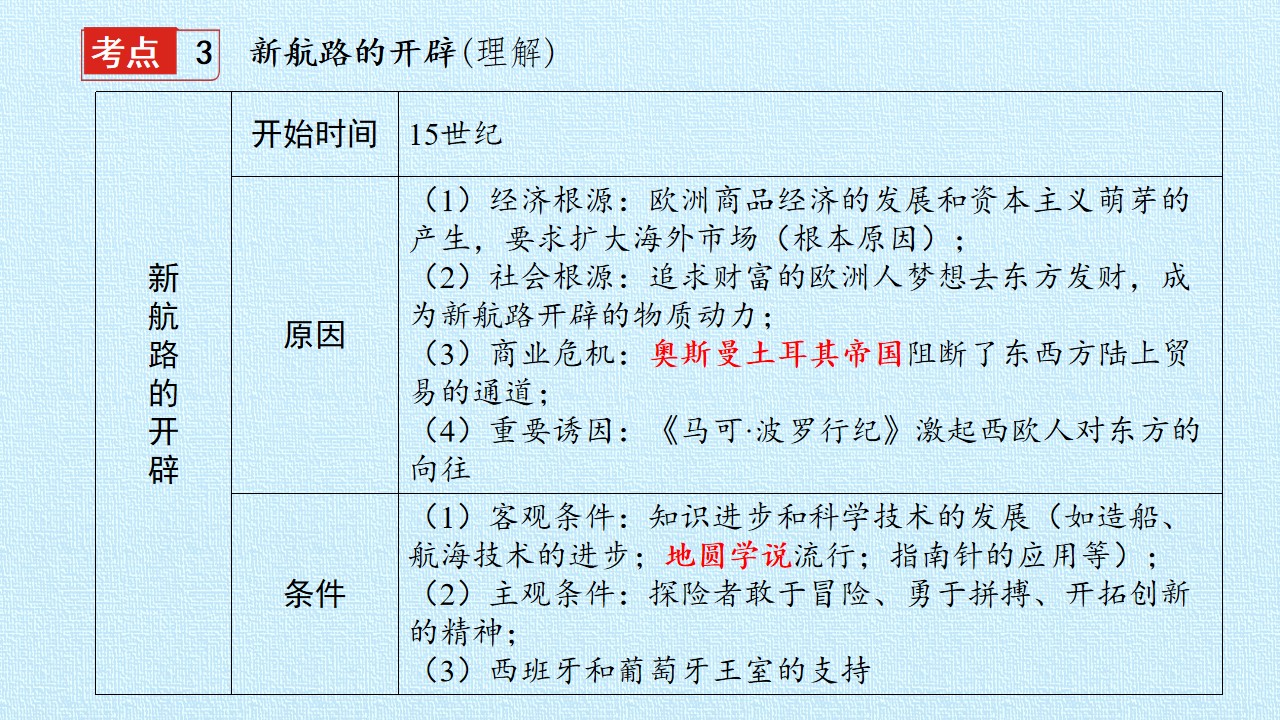 考点 3 新航路的开辟(理解)

| 新航路的开辟 | 开始时间 | 15世纪 |
|---|---|---|
| | 原因 | （1）经济根源：欧洲商品经济的发展和资本主义萌芽的产生，要求扩大海外市场（根本原因）；（2）社会根源：追求财富的欧洲人梦想去东方发财，成为新航路开辟的物质动力；（3）商业危机：奥斯曼土耳其帝国阻断了东西方陆上贸易的通道；（4）重要诱因：《马可·波罗行纪》激起西欧人对东方的向往 |
| | 条件 | （1）客观条件：知识进步和科学技术的发展（如造船、航海技术的进步；地圆学说流行；指南针的应用等）；（2）主观条件：探险者敢于冒险、勇于拼搏、开拓创新的精神；（3）西班牙和葡萄牙王室的支持 |